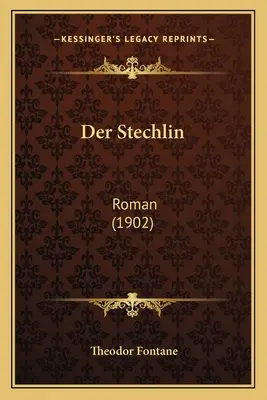 —KESSINGER'S LEGACY REPRINTS—

Der Stechlin

Roman
(1902)

Theodor Fontane